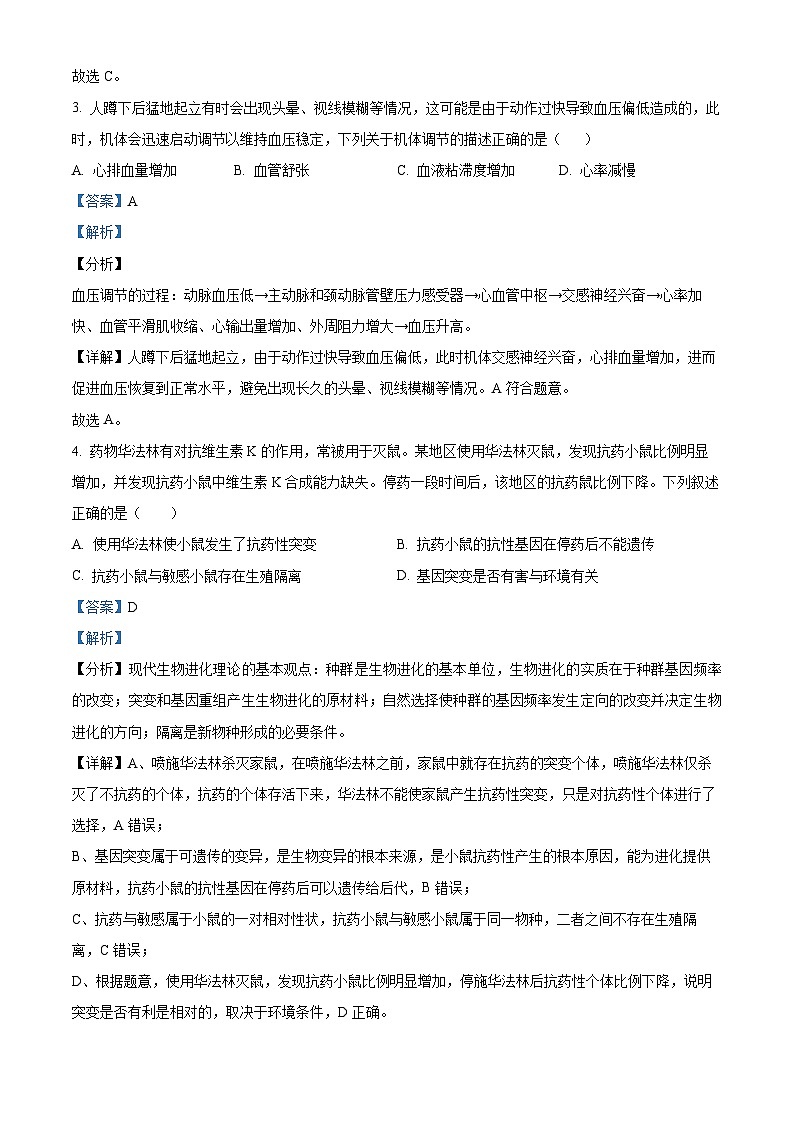 故选 C。

3. 人蹲下后猛地起立有时会出现头晕、视线模糊等情况，这可能是由于动作过快导致血压偏低造成的，此时，机体会迅速启动调节以维持血压稳定，下列关于机体调节的描述正确的是（　　）

A. 心排血量增加　　B. 血管舒张　　C. 血液粘滞度增加　　D. 心率减慢

【答案】A

【解析】

【分析】

血压调节的过程：动脉血压低→主动脉和颈动脉管壁压力感受器→心血管中枢→交感神经兴奋→心率加快、血管平滑肌收缩、心输出量增加、外周阻力增大→血压升高。

【详解】人蹲下后猛地起立，由于动作过快导致血压偏低，此时机体交感神经兴奋，心排血量增加，进而促进血压恢复到正常水平，避免出现长久的头晕、视线模糊等情况。A 符合题意。

故选 A。

4. 药物华法林有对抗维生素 K 的作用，常被用于灭鼠。某地区使用华法林灭鼠，发现抗药小鼠比例明显增加，并发现抗药小鼠中维生素 K 合成能力缺失。停药一段时间后，该地区的抗药鼠比例下降。下列叙述正确的是（　　）

A. 使用华法林使小鼠发生了抗药性突变

B. 抗药小鼠的抗性基因在停药后不能遗传

C. 抗药小鼠与敏感小鼠存在生殖隔离

D. 基因突变是否有害与环境有关

【答案】D

【解析】

【分析】现代生物进化理论的基本观点：种群是生物进化的基本单位，生物进化的实质在于种群基因频率的改变；突变和基因重组产生生物进化的原材料；自然选择使种群的基因频率发生定向的改变并决定生物进化的方向；隔离是新物种形成的必要条件。

【详解】A、喷施华法林杀灭家鼠，在喷施华法林之前，家鼠中就存在抗药的突变个体，喷施华法林仅杀灭了不抗药的个体，抗药的个体存活下来，华法林不能使家鼠产生抗药性突变，只是对抗药性个体进行了选择，A 错误；

B、基因突变属于可遗传的变异，是生物变异的根本来源，是小鼠抗药性产生的根本原因，能为进化提供原材料，抗药小鼠的抗性基因在停药后可以遗传给后代，B 错误；

C、抗药与敏感属于小鼠的一对相对性状，抗药小鼠与敏感小鼠属于同一物种，二者之间不存在生殖隔离，C 错误；

D、根据题意，使用华法林灭鼠，发现抗药小鼠比例明显增加，停施华法林后抗药性个体比例下降，说明突变是否有利是相对的，取决于环境条件，D 正确。